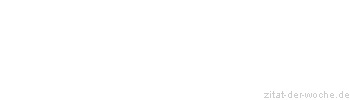 zitat-der-woche.de